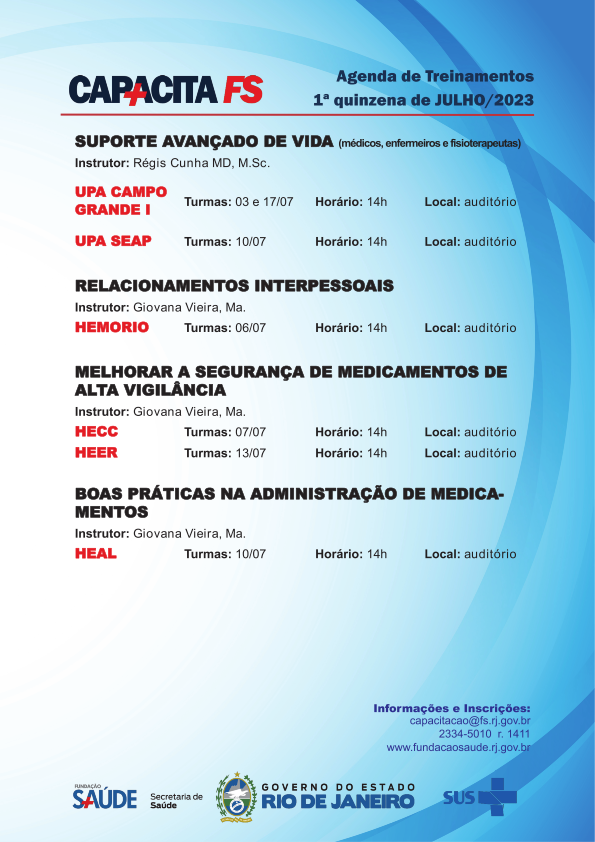 CAPACITA FS

Agenda de Treinamentos
1ª quinzena de JULHO/2023

SUPORTE AVANÇADO DE VIDA (médicos, enfermeiros e fisioterapeutas)
Instrutor: Régis Cunha MD, M.Sc.

UPA CAMPO GRANDE I Turmas: 03 e 17/07 Horário: 14h Local: auditório

UPA SEAP Turmas: 10/07 Horário: 14h Local: auditório

RELACIONAMENTOS INTERPESSOAIS
Instrutor: Giovana Vieira, Ma.
HEMORIO Turmas: 06/07 Horário: 14h Local: auditório

MELHORAR A SEGURANÇA DE MEDICAMENTOS DE ALTA VIGILÂNCIA
Instrutor: Giovana Vieira, Ma.
HECC Turmas: 07/07 Horário: 14h Local: auditório
HEER Turmas: 13/07 Horário: 14h Local: auditório

BOAS PRÁTICAS NA ADMINISTRAÇÃO DE MEDICAMENTOS
Instrutor: Giovana Vieira, Ma.
HEAL Turmas: 10/07 Horário: 14h Local: auditório

Informações e Inscrições:
capacitacao@fs.rj.gov.br
2334-5010 r. 1411
www.fundacaosaude.rj.gov.br

FUNDAÇÃO SAÚDE Secretaria de Saúde GOVERNO DO ESTADO RIO DE JANEIRO SUS